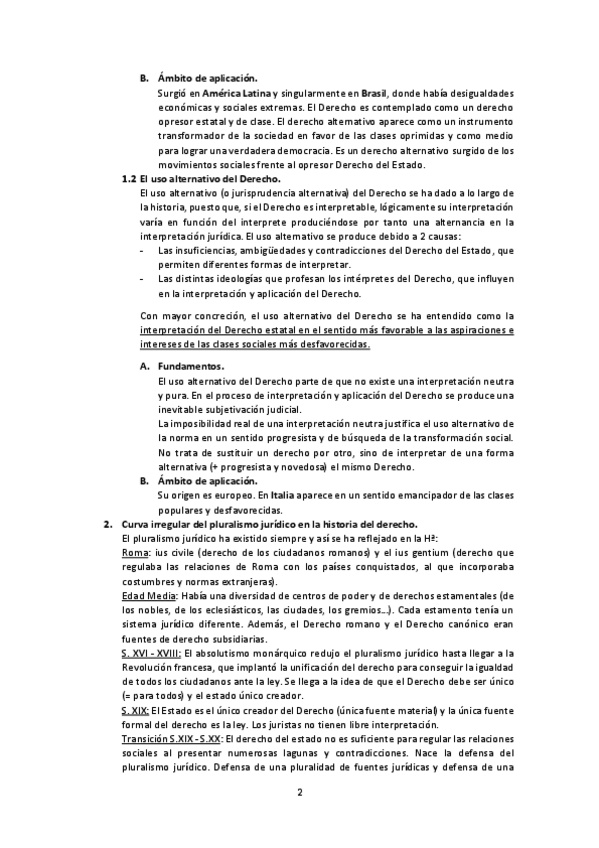 B. Ámbito de aplicación.

Surgió en América Latina y singularmente en Brasil, donde había desigualdades económicas y sociales extremas. El Derecho es contemplado como un derecho opresor estatal y de clase. El derecho alternativo aparece como un instrumento transformador de la sociedad en favor de las clases oprimidas y como medio para lograr una verdadera democracia. Es un derecho alternativo surgido de los movimientos sociales frente al opresor Derecho del Estado.

1.2 El uso alternativo del Derecho.

El uso alternativo (o jurisprudencia alternativa) del Derecho se ha dado a lo largo de la historia, puesto que, si el Derecho es interpretable, lógicamente su interpretación varía en función del interprete produciéndose por tanto una alternancia en la interpretación jurídica. El uso alternativo se produce debido a 2 causas:

- Las insuficiencias, ambigüedades y contradicciones del Derecho del Estado, que permiten diferentes formas de interpretar.
- Las distintas ideologías que profesan los intérpretes del Derecho, que influyen en la interpretación y aplicación del Derecho.

Con mayor concreción, el uso alternativo del Derecho se ha entendido como la interpretación del Derecho estatal en el sentido más favorable a las aspiraciones e intereses de las clases sociales más desfavorecidas.

A. Fundamentos.

El uso alternativo del Derecho parte de que no existe una interpretación neutra y pura. En el proceso de interpretación y aplicación del Derecho se produce una inevitable subjetivación judicial.

La imposibilidad real de una interpretación neutra justifica el uso alternativo de la norma en un sentido progresista y de búsqueda de la transformación social. No trata de sustituir un derecho por otro, sino de interpretar de una forma alternativa (+ progresista y novedosa) el mismo Derecho.

B. Ámbito de aplicación.

Su origen es europeo. En Italia aparece en un sentido emancipador de las clases populares y desfavorecidas.

2. Curva irregular del pluralismo jurídico en la historia del derecho.

El pluralismo jurídico ha existido siempre y así se ha reflejado en la Hª:

Roma: ius civile (derecho de los ciudadanos romanos) y el ius gentium (derecho que regulaba las relaciones de Roma con los países conquistados, al que incorporaba costumbres y normas extranjeras).

Edad Media: Había una diversidad de centros de poder y de derechos estamentales (de los nobles, de los eclesiásticos, las ciudades, los gremios...). Cada estamento tenía un sistema jurídico diferente. Además, el Derecho romano y el Derecho canónico eran fuentes de derecho subsidiarias.

S. XVI - XVIII: El absolutismo monárquico redujo el pluralismo jurídico hasta llegar a la Revolución francesa, que implantó la unificación del derecho para conseguir la igualdad de todos los ciudadanos ante la ley. Se llega a la idea de que el Derecho debe ser único (= para todos) y el estado único creador.

S. XIX: El Estado es el único creador del Derecho (única fuente material) y la única fuente formal del derecho es la ley. Los juristas no tienen libre interpretación.

Transición S.XIX - S.XX: El derecho del estado no es suficiente para regular las relaciones sociales al presentar numerosas lagunas y contradicciones. Nace la defensa del pluralismo jurídico. Defensa de una pluralidad de fuentes jurídicas y defensa de una

2